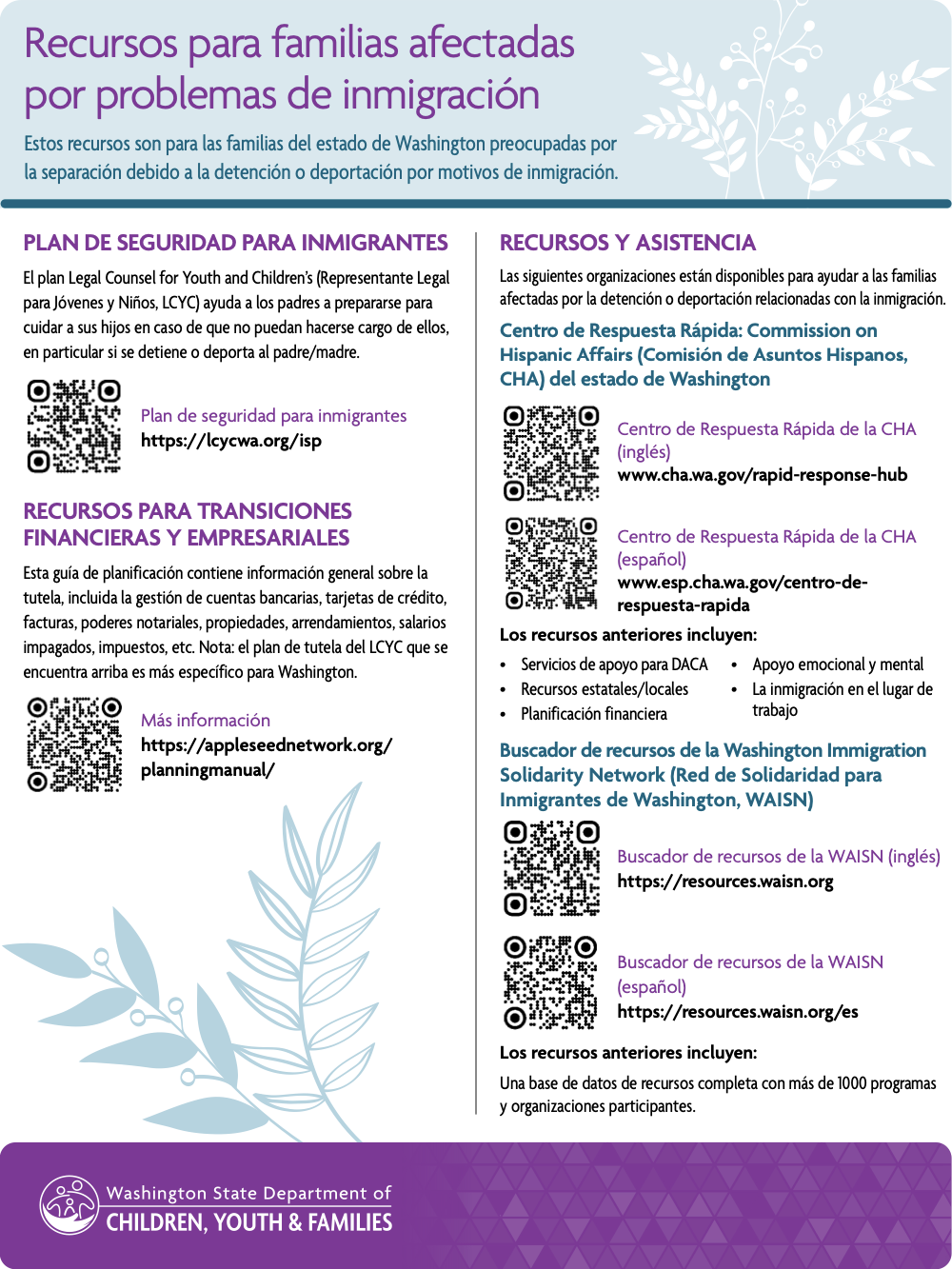 Recursos para familias afectadas por problemas de inmigración

Estos recursos son para las familias del estado de Washington preocupadas por la separación debido a la detención o deportación por motivos de inmigración.

PLAN DE SEGURIDAD PARA INMIGRANTES

El plan Legal Counsel for Youth and Children's (Representante Legal para Jóvenes y Niños, LCYC) ayuda a los padres a prepararse para cuidar a sus hijos en caso de que no puedan hacerse cargo de ellos, en particular si se detiene o deporta al padre/madre.

Plan de seguridad para inmigrantes
https://lcycwa.org/isp

RECURSOS PARA TRANSICIONES FINANCIERAS Y EMPRESARIALES

Esta guía de planificación contiene información general sobre la tutela, incluida la gestión de cuentas bancarias, tarjetas de crédito, facturas, poderes notariales, propiedades, arrendamientos, salarios impagados, impuestos, etc. Nota: el plan de tutela del LCYC que se encuentra arriba es más específico para Washington.

Más información
https://appleseednetwork.org/planningmanual/

RECURSOS Y ASISTENCIA

Las siguientes organizaciones están disponibles para ayudar a las familias afectadas por la detención o deportación relacionadas con la inmigración.

Centro de Respuesta Rápida: Commission on Hispanic Affairs (Comisión de Asuntos Hispanos, CHA) del estado de Washington

Centro de Respuesta Rápida de la CHA (inglés)
www.cha.wa.gov/rapid-response-hub

Centro de Respuesta Rápida de la CHA (español)
www.esp.cha.wa.gov/centro-de-respuesta-rapida

Los recursos anteriores incluyen:

• Servicios de apoyo para DACA
• Recursos estatales/locales
• Planificación financiera
• Apoyo emocional y mental
• La inmigración en el lugar de trabajo

Buscador de recursos de la Washington Immigration Solidarity Network (Red de Solidaridad para Inmigrantes de Washington, WAISN)

Buscador de recursos de la WAISN (inglés)
https://resources.waisn.org

Buscador de recursos de la WAISN (español)
https://resources.waisn.org/es

Los recursos anteriores incluyen:

Una base de datos de recursos completa con más de 1000 programas y organizaciones participantes.

Washington State Department of
CHILDREN, YOUTH & FAMILIES